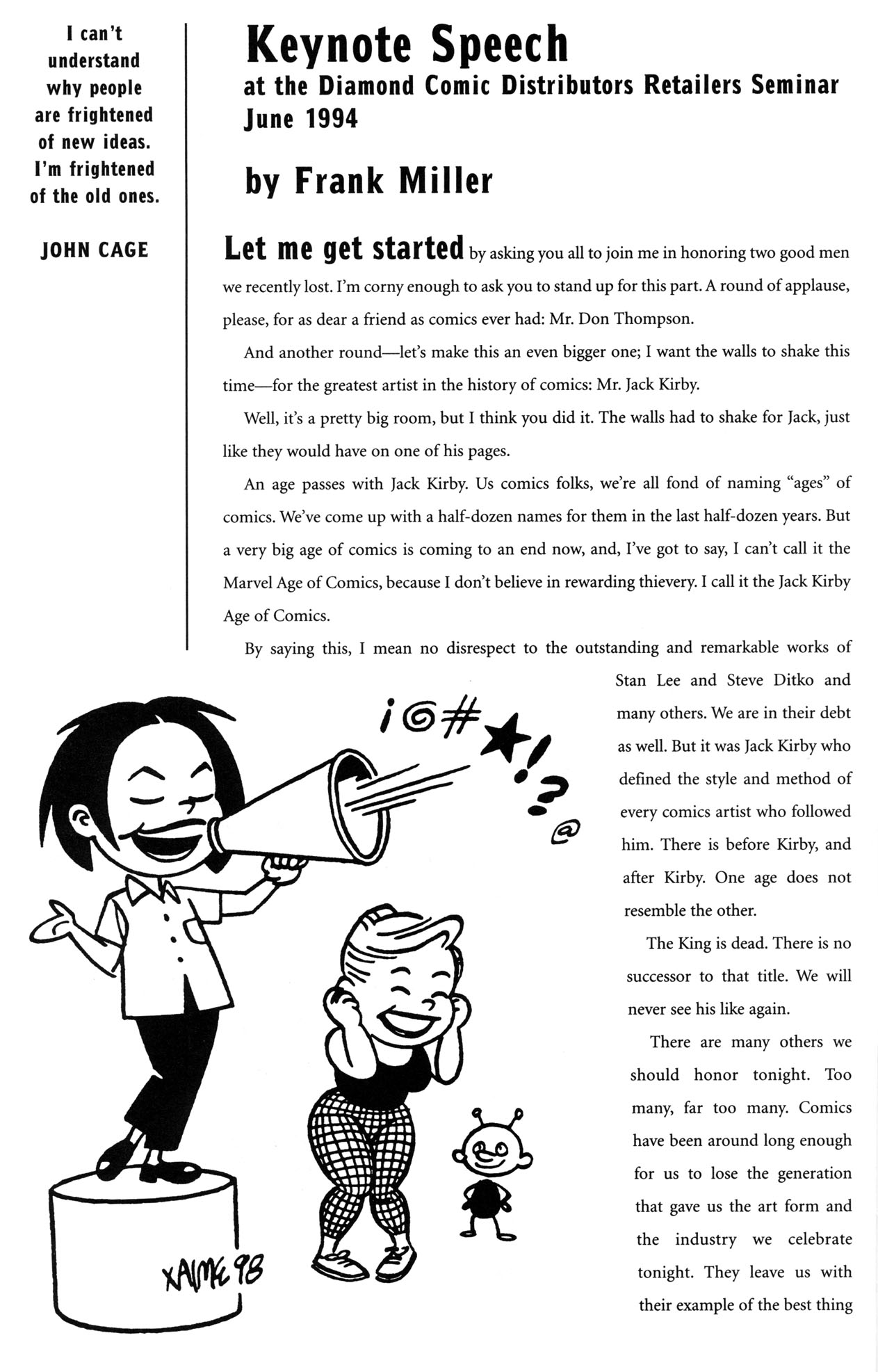 I can't understand why people are frightened of new ideas. I'm frightened of the old ones.

JOHN CAGE

Keynote Speech
at the Diamond Comic Distributors Retailers Seminar
June 1994

by Frank Miller

Let me get started by asking you all to join me in honoring two good men we recently lost. I'm corny enough to ask you to stand up for this part. A round of applause, please, for as dear a friend as comics ever had: Mr. Don Thompson.

And another round—let's make this an even bigger one; I want the walls to shake this time—for the greatest artist in the history of comics: Mr. Jack Kirby.

Well, it's a pretty big room, but I think you did it. The walls had to shake for Jack, just like they would have on one of his pages.

An age passes with Jack Kirby. Us comics folks, we're all fond of naming "ages" of comics. We've come up with a half-dozen names for them in the last half-dozen years. But a very big age of comics is coming to an end now, and, I've got to say, I can't call it the Marvel Age of Comics, because I don't believe in rewarding thievery. I call it the Jack Kirby Age of Comics.

By saying this, I mean no disrespect to the outstanding and remarkable works of Stan Lee and Steve Ditko and many others. We are in their debt as well. But it was Jack Kirby who defined the style and method of every comics artist who followed him. There is before Kirby, and after Kirby. One age does not resemble the other.

The King is dead. There is no successor to that title. We will never see his like again.

There are many others we should honor tonight. Too many, far too many. Comics have been around long enough for us to lose the generation that gave us the art form and the industry we celebrate tonight. They leave us with their example of the best thing

¡@#★!?@

XAIME 98